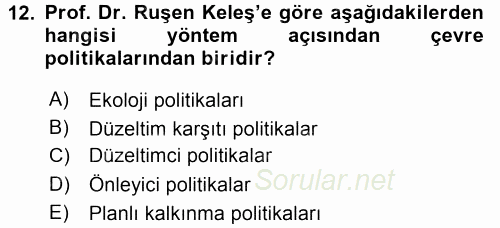 12. Prof. Dr. Ruşen Keleş'e göre aşağıdakilerden hangisi yöntem açısından çevre politikalarından biridir?

A) Ekoloji politikaları
B) Düzeltim karşıtı politikalar
C) Düzeltimci politikalar
D) Önleyici politikalar
E) Planlı kalkınma politikaları

Sorular.net